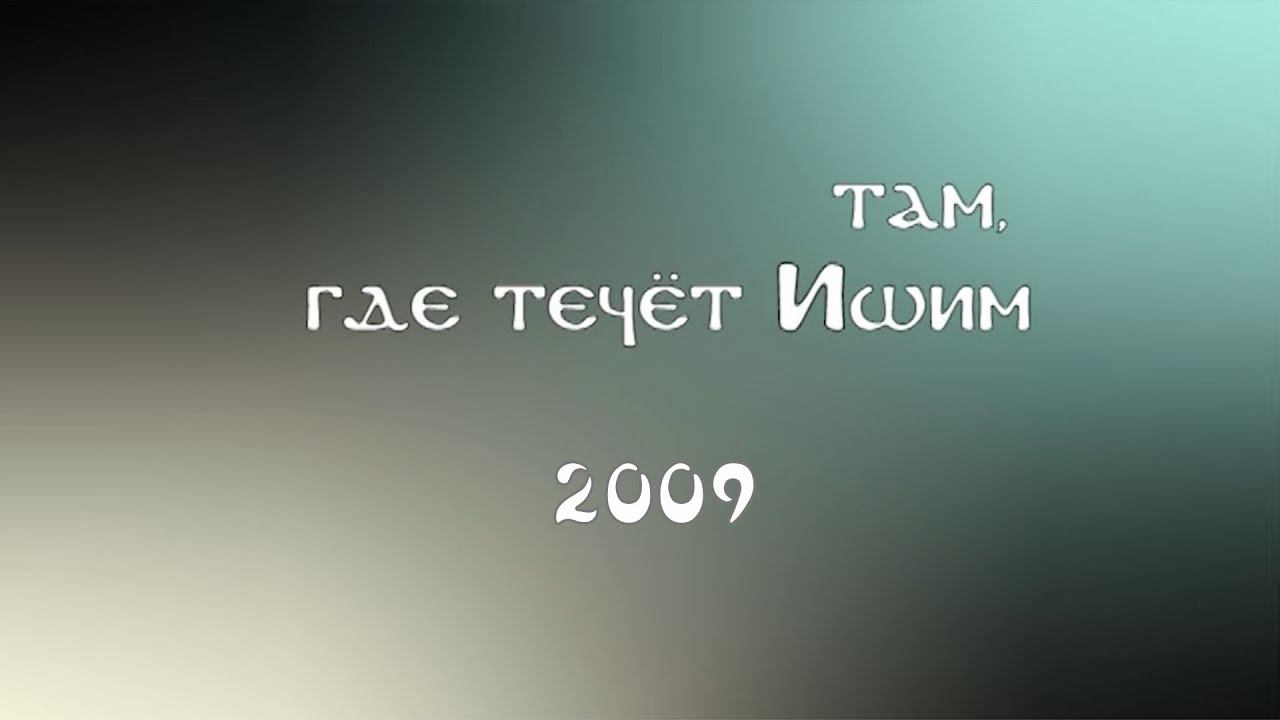 там,
где течёт Ишим

2009